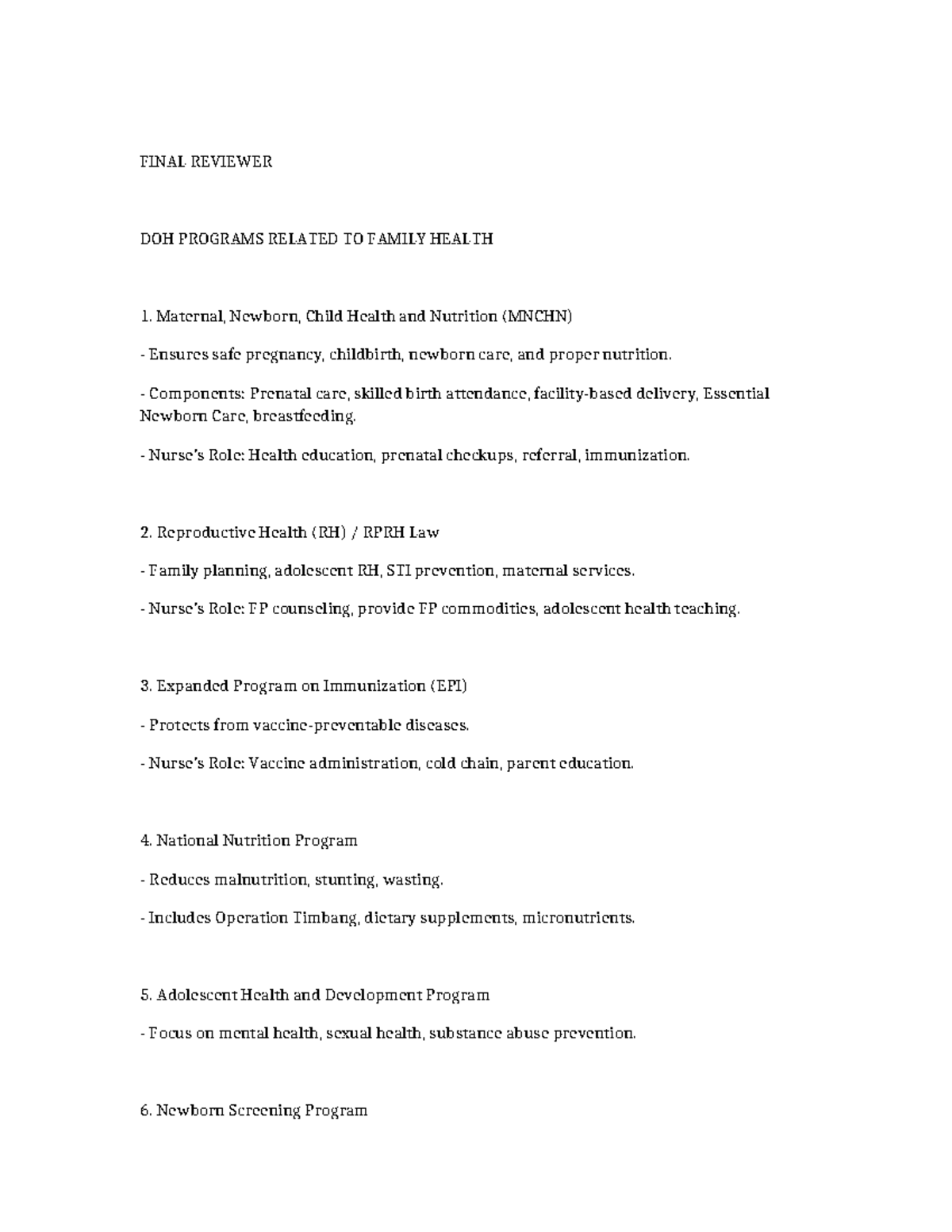 FINAL REVIEWER

DOH PROGRAMS RELATED TO FAMILY HEALTH

1. Maternal, Newborn, Child Health and Nutrition (MNCHN)

- Ensures safe pregnancy, childbirth, newborn care, and proper nutrition.

- Components: Prenatal care, skilled birth attendance, facility-based delivery, Essential Newborn Care, breastfeeding.

- Nurse's Role: Health education, prenatal checkups, referral, immunization.

2. Reproductive Health (RH) / RPRH Law

- Family planning, adolescent RH, STI prevention, maternal services.

- Nurse's Role: FP counseling, provide FP commodities, adolescent health teaching.

3. Expanded Program on Immunization (EPI)

- Protects from vaccine-preventable diseases.

- Nurse's Role: Vaccine administration, cold chain, parent education.

4. National Nutrition Program

- Reduces malnutrition, stunting, wasting.

- Includes Operation Timbang, dietary supplements, micronutrients.

5. Adolescent Health and Development Program

- Focus on mental health, sexual health, substance abuse prevention.

6. Newborn Screening Program